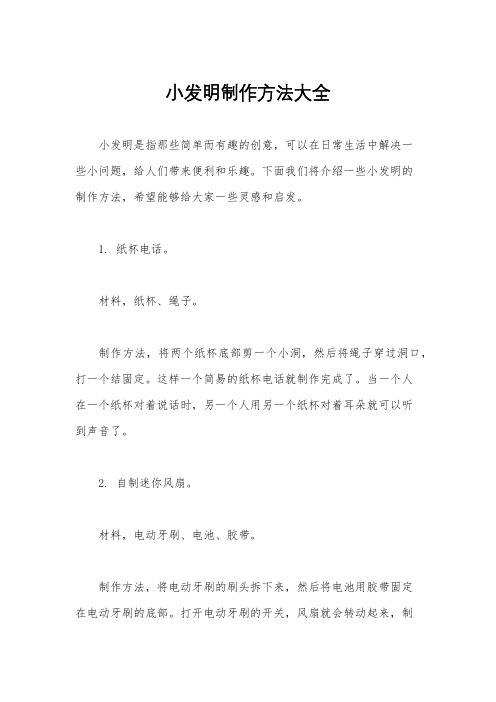 小发明制作方法大全

小发明是指那些简单而有趣的创意，可以在日常生活中解决一些小问题，给人们带来便利和乐趣。下面我们将介绍一些小发明的制作方法，希望能够给大家一些灵感和启发。

1. 纸杯电话。

材料，纸杯、绳子。

制作方法，将两个纸杯底部剪一个小洞，然后将绳子穿过洞口，打一个结固定。这样一个简易的纸杯电话就制作完成了。当一个人在一个纸杯对着说话时，另一个人用另一个纸杯对着耳朵就可以听到声音了。

2. 自制迷你风扇。

材料，电动牙刷、电池、胶带。

制作方法，将电动牙刷的刷头拆下来，然后将电池用胶带固定在电动牙刷的底部。打开电动牙刷的开关，风扇就会转动起来，制